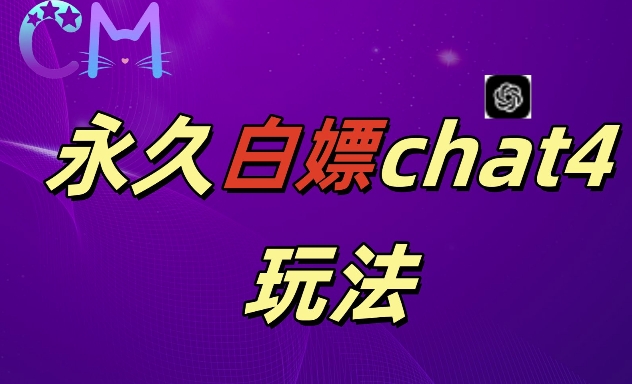 CM

永久白嫖chat4

玩法